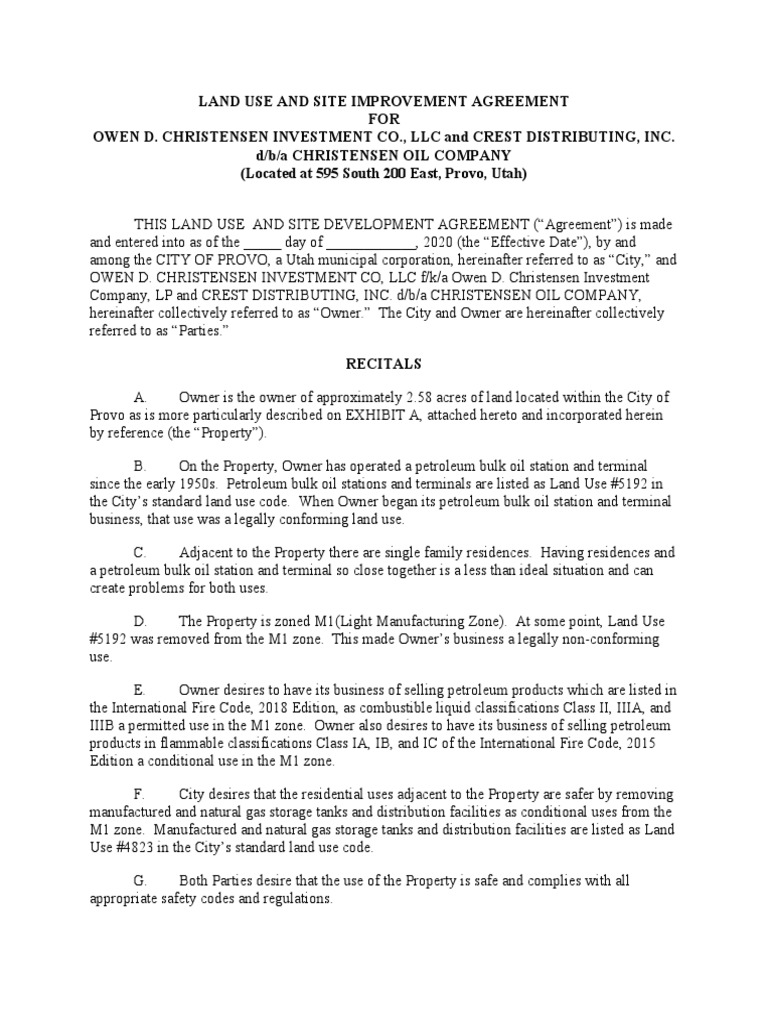 LAND USE AND SITE IMPROVEMENT AGREEMENT
FOR
OWEN D. CHRISTENSEN INVESTMENT CO., LLC and CREST DISTRIBUTING, INC.
d/b/a CHRISTENSEN OIL COMPANY
(Located at 595 South 200 East, Provo, Utah)

THIS LAND USE AND SITE DEVELOPMENT AGREEMENT ("Agreement") is made and entered into as of the _____ day of ____________, 2020 (the "Effective Date"), by and among the CITY OF PROVO, a Utah municipal corporation, hereinafter referred to as "City," and OWEN D. CHRISTENSEN INVESTMENT CO, LLC f/k/a Owen D. Christensen Investment Company, LP and CREST DISTRIBUTING, INC. d/b/a CHRISTENSEN OIL COMPANY, hereinafter collectively referred to as "Owner." The City and Owner are hereinafter collectively referred to as "Parties."

RECITALS

A. Owner is the owner of approximately 2.58 acres of land located within the City of Provo as is more particularly described on EXHIBIT A, attached hereto and incorporated herein by reference (the "Property").

B. On the Property, Owner has operated a petroleum bulk oil station and terminal since the early 1950s. Petroleum bulk oil stations and terminals are listed as Land Use #5192 in the City's standard land use code. When Owner began its petroleum bulk oil station and terminal business, that use was a legally conforming land use.

C. Adjacent to the Property there are single family residences. Having residences and a petroleum bulk oil station and terminal so close together is a less than ideal situation and can create problems for both uses.

D. The Property is zoned M1(Light Manufacturing Zone). At some point, Land Use #5192 was removed from the M1 zone. This made Owner's business a legally non-conforming use.

E. Owner desires to have its business of selling petroleum products which are listed in the International Fire Code, 2018 Edition, as combustible liquid classifications Class II, IIIA, and IIIB a permitted use in the M1 zone. Owner also desires to have its business of selling petroleum products in flammable classifications Class IA, IB, and IC of the International Fire Code, 2015 Edition a conditional use in the M1 zone.

F. City desires that the residential uses adjacent to the Property are safer by removing manufactured and natural gas storage tanks and distribution facilities as conditional uses from the M1 zone. Manufactured and natural gas storage tanks and distribution facilities are listed as Land Use #4823 in the City's standard land use code.

G. Both Parties desire that the use of the Property is safe and complies with all appropriate safety codes and regulations.